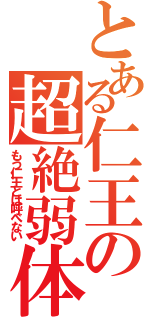 とある仁王の超絶弱体

もう仁王とは呼べない